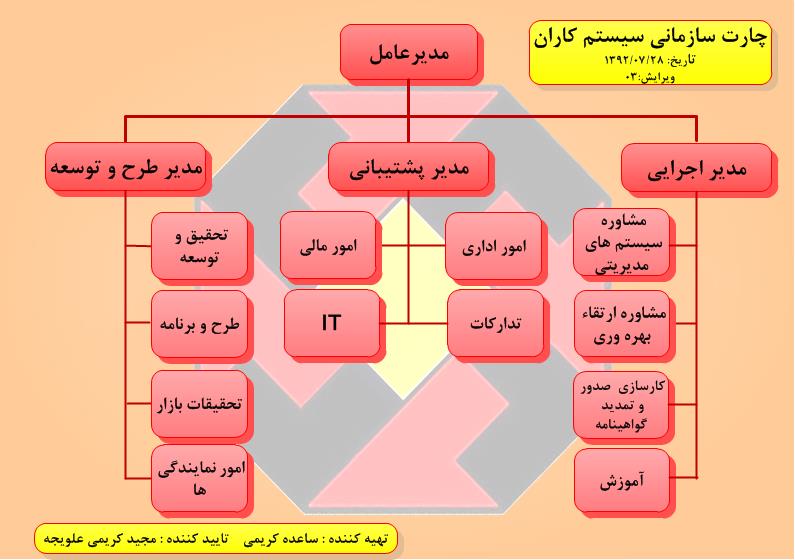 چارت سازمانی سیستم کاران
تاریخ: ۱۳۹۲/۰۷/۲۸
ویرایش:۰۳

مدیرعامل

مدیر اجرایی

مدیر پشتیبانی

مدیر طرح و توسعه

مشاوره سیستم های مدیریتی

مشاوره ارتقاء بهره وری

کارسازی صدور و تمدید گواهینامه

آموزش

امور اداری

امور مالی

تدارکات

IT

تحقیق و توسعه

طرح و برنامه

تحقیقات بازار

امور نمایندگی ها

تهیه کننده : ساعده کریمی    تایید کننده : مجید کریمی علویجه